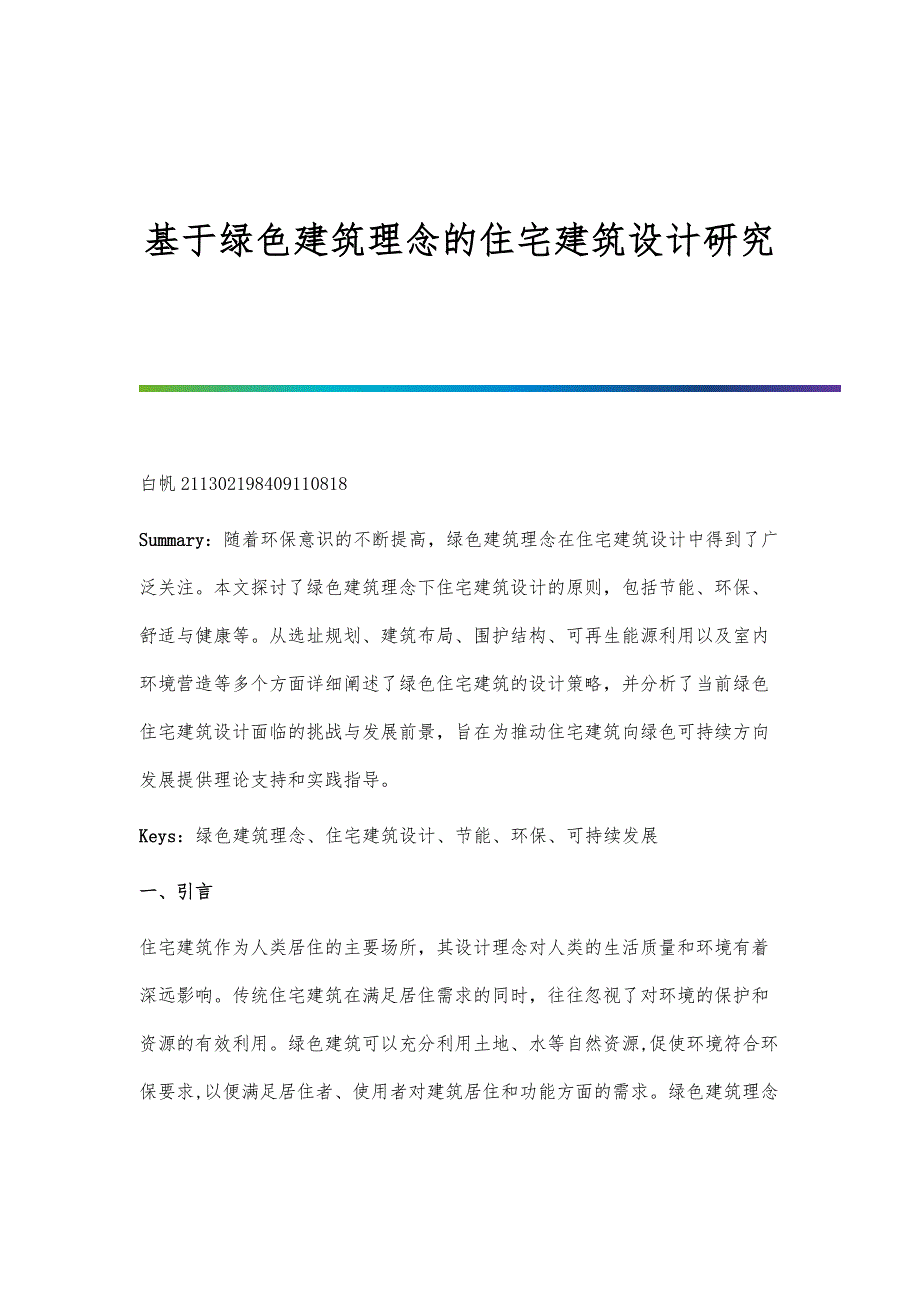 基于绿色建筑理念的住宅建筑设计研究

白帆 211302198409110818

Summary：随着环保意识的不断提高，绿色建筑理念在住宅建筑设计中得到了广泛关注。本文探讨了绿色建筑理念下住宅建筑设计的原则，包括节能、环保、舒适与健康等。从选址规划、建筑布局、围护结构、可再生能源利用以及室内环境营造等多个方面详细阐述了绿色住宅建筑的设计策略，并分析了当前绿色住宅建筑设计面临的挑战与发展前景，旨在为推动住宅建筑向绿色可持续方向发展提供理论支持和实践指导。

Keys：绿色建筑理念、住宅建筑设计、节能、环保、可持续发展

一、引言

住宅建筑作为人类居住的主要场所，其设计理念对人类的生活质量和环境有着深远影响。传统住宅建筑在满足居住需求的同时，往往忽视了对环境的保护和资源的有效利用。绿色建筑可以充分利用土地、水等自然资源,促使环境符合环保要求,以便满足居住者、使用者对建筑居住和功能方面的需求。绿色建筑理念